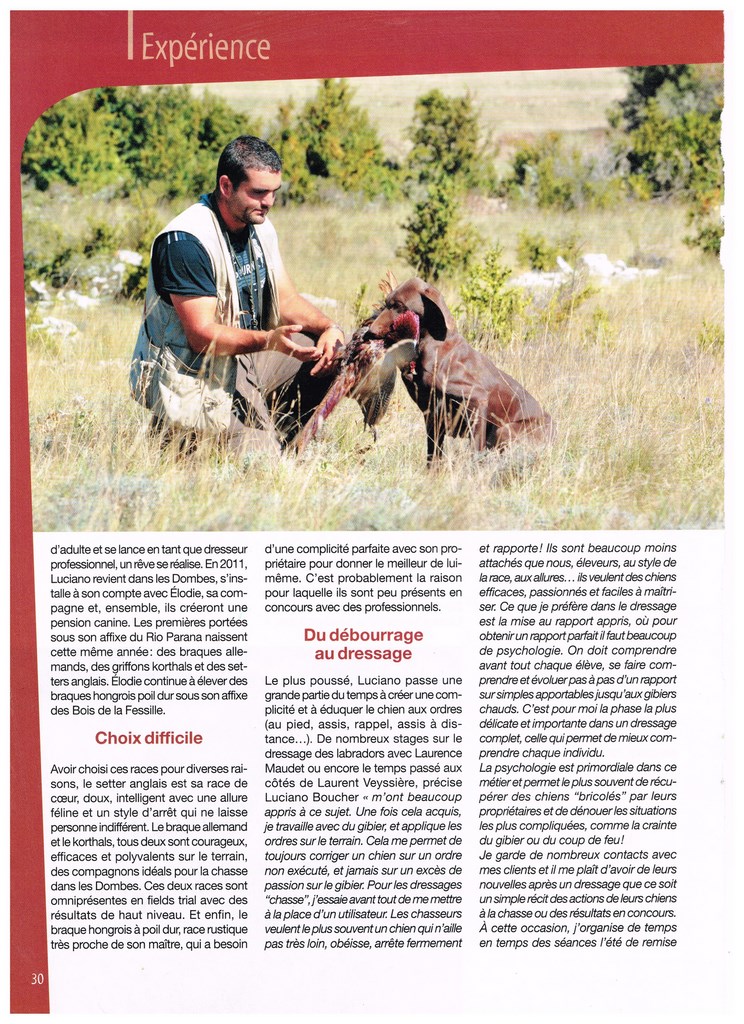 Expérience

d'adulte et se lance en tant que dresseur professionnel, un rêve se réalise. En 2011, Luciano revient dans les Dombes, s'installe à son compte avec Élodie, sa compagne et, ensemble, ils créeront une pension canine. Les premières portées sous son affixe du Rio Parana naissent cette même année: des braques allemands, des griffons korthals et des setters anglais. Élodie continue à élever des braques hongrois poil dur sous son affixe des Bois de la Fessille.

Choix difficile

Avoir choisi ces races pour diverses raisons, le setter anglais est sa race de cœur, doux, intelligent avec une allure féline et un style d'arrêt qui ne laisse personne indifférent. Le braque allemand et le korthals, tous deux sont courageux, efficaces et polyvalents sur le terrain, des compagnons idéals pour la chasse dans les Dombes. Ces deux races sont omniprésentes en fields trial avec des résultats de haut niveau. Et enfin, le braque hongrois à poil dur, race rustique très proche de son maître, qui a besoin d'une complicité parfaite avec son propriétaire pour donner le meilleur de lui-même. C'est probablement la raison pour laquelle ils sont peu présents en concours avec des professionnels.

Du débourrage au dressage

Le plus poussé, Luciano passe une grande partie du temps à créer une complicité et à éduquer le chien aux ordres (au pied, assis, rappel, assis à distance…). De nombreux stages sur le dressage des labradors avec Laurence Maudet ou encore le temps passé aux côtés de Laurent Veyssière, précise Luciano Boucher « m'ont beaucoup appris à ce sujet. Une fois cela acquis, je travaille avec du gibier, et applique les ordres sur le terrain. Cela me permet de toujours corriger un chien sur un ordre non exécuté, et jamais sur un excès de passion sur le gibier. Pour les dressages "chasse", j'essaie avant tout de me mettre à la place d'un utilisateur. Les chasseurs veulent le plus souvent un chien qui n'aille pas très loin, obéisse, arrête fermement et rapporte! Ils sont beaucoup moins attachés que nous, éleveurs, au style de la race, aux allures… ils veulent des chiens efficaces, passionnés et faciles à maîtriser. Ce que je préfère dans le dressage est la mise au rapport appris, où pour obtenir un rapport parfait il faut beaucoup de psychologie. On doit comprendre avant tout chaque élève, se faire comprendre et évoluer pas à pas d'un rapport sur simples apportables jusqu'aux gibiers chauds. C'est pour moi la phase la plus délicate et importante dans un dressage complet, celle qui permet de mieux comprendre chaque individu.
La psychologie est primordiale dans ce métier et permet le plus souvent de récupérer des chiens "bricolés" par leurs propriétaires et de dénouer les situations les plus compliquées, comme la crainte du gibier ou du coup de feu!
Je garde de nombreux contacts avec mes clients et il me plaît d'avoir de leurs nouvelles après un dressage que ce soit un simple récit des actions de leurs chiens à la chasse ou des résultats en concours.
À cette occasion, j'organise de temps en temps des séances l'été de remise

30